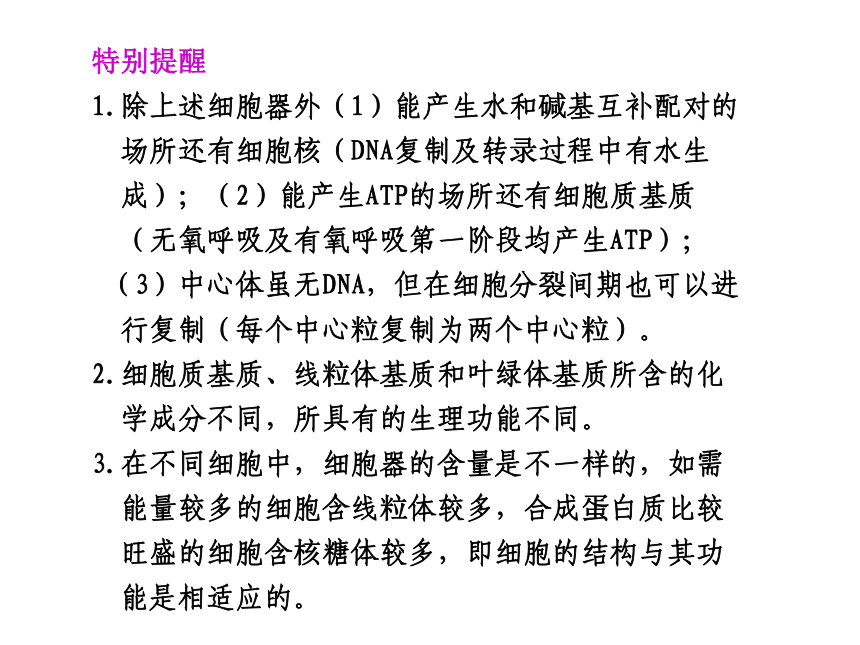 特别提醒

1.除上述细胞器外（1）能产生水和碱基互补配对的场所还有细胞核（DNA复制及转录过程中有水生成）；（2）能产生ATP的场所还有细胞质基质（无氧呼吸及有氧呼吸第一阶段均产生ATP）；（3）中心体虽无DNA，但在细胞分裂间期也可以进行复制（每个中心粒复制为两个中心粒）。

2.细胞质基质、线粒体基质和叶绿体基质所含的化学成分不同，所具有的生理功能不同。

3.在不同细胞中，细胞器的含量是不一样的，如需能量较多的细胞含线粒体较多，合成蛋白质比较旺盛的细胞含核糖体较多，即细胞的结构与其功能是相适应的。